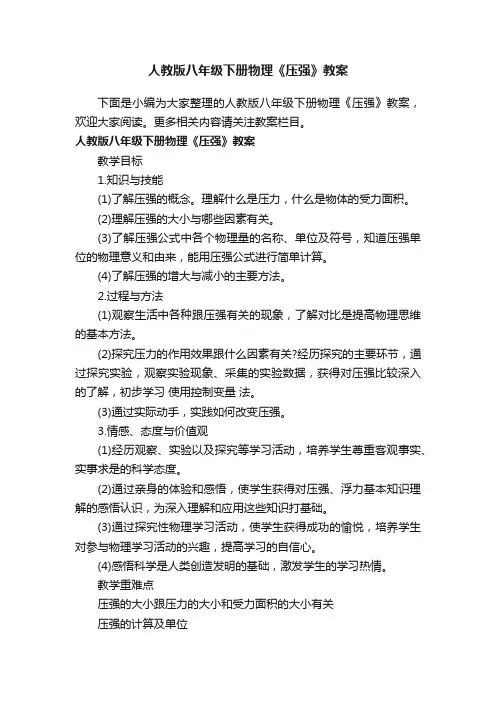 人教版八年级下册物理《压强》教案

下面是小编为大家整理的人教版八年级下册物理《压强》教案，欢迎大家阅读。更多相关内容请关注教案栏目。

人教版八年级下册物理《压强》教案

教学目标

1.知识与技能

(1)了解压强的概念。理解什么是压力，什么是物体的受力面积。

(2)理解压强的大小与哪些因素有关。

(3)了解压强公式中各个物理量的名称、单位及符号，知道压强单位的物理意义和由来，能用压强公式进行简单计算。

(4)了解压强的增大与减小的主要方法。

2.过程与方法

(1)观察生活中各种跟压强有关的现象，了解对比是提高物理思维的基本方法。

(2)探究压力的作用效果跟什么因素有关?经历探究的主要环节，通过探究实验，观察实验现象、采集的实验数据，获得对压强比较深入的了解，初步学习 使用控制变量 法。

(3)通过实际动手，实践如何改变压强。

3.情感、态度与价值观

(1)经历观察、实验以及探究等学习活动，培养学生尊重客观事实、实事求是的科学态度。

(2)通过亲身的体验和感悟，使学生获得对压强、浮力基本知识理解的感悟认识，为深入理解和应用这些知识打基础。

(3)通过探究性物理学习活动，使学生获得成功的愉悦，培养学生对参与物理学习活动的兴趣，提高学习的自信心。

(4)感悟科学是人类创造发明的基础，激发学生的学习热情。

教学重难点

压强的大小跟压力的大小和受力面积的大小有关

压强的计算及单位